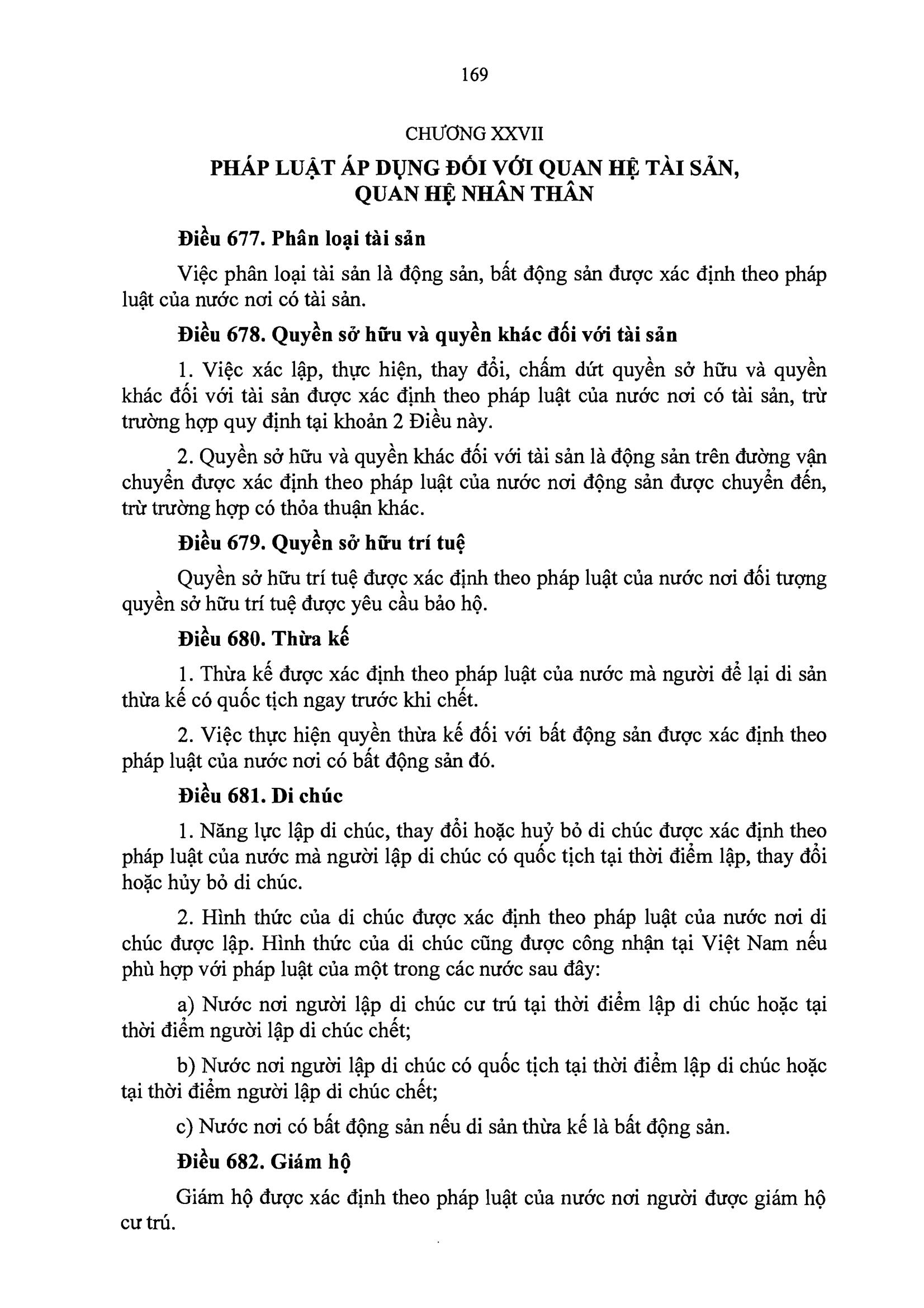 169

CHƯƠNG XXVII

PHÁP LUẬT ÁP DỤNG ĐỐI VỚI QUAN HỆ TÀI SẢN, QUAN HỆ NHÂN THÂN

Điều 677. Phân loại tài sản

Việc phân loại tài sản là động sản, bất động sản được xác định theo pháp luật của nước nơi có tài sản.

Điều 678. Quyền sở hữu và quyền khác đối với tài sản

1. Việc xác lập, thực hiện, thay đổi, chấm dứt quyền sở hữu và quyền khác đối với tài sản được xác định theo pháp luật của nước nơi có tài sản, trừ trường hợp quy định tại khoản 2 Điều này.

2. Quyền sở hữu và quyền khác đối với tài sản là động sản trên đường vận chuyển được xác định theo pháp luật của nước nơi động sản được chuyển đến, trừ trường hợp có thỏa thuận khác.

Điều 679. Quyền sở hữu trí tuệ

Quyền sở hữu trí tuệ được xác định theo pháp luật của nước nơi đối tượng quyền sở hữu trí tuệ được yêu cầu bảo hộ.

Điều 680. Thừa kế

1. Thừa kế được xác định theo pháp luật của nước mà người để lại di sản thừa kế có quốc tịch ngay trước khi chết.

2. Việc thực hiện quyền thừa kế đối với bất động sản được xác định theo pháp luật của nước nơi có bất động sản đó.

Điều 681. Di chúc

1. Năng lực lập di chúc, thay đổi hoặc huỷ bỏ di chúc được xác định theo pháp luật của nước mà người lập di chúc có quốc tịch tại thời điểm lập, thay đổi hoặc hủy bỏ di chúc.

2. Hình thức của di chúc được xác định theo pháp luật của nước nơi di chúc được lập. Hình thức của di chúc cũng được công nhận tại Việt Nam nếu phù hợp với pháp luật của một trong các nước sau đây:

a) Nước nơi người lập di chúc cư trú tại thời điểm lập di chúc hoặc tại thời điểm người lập di chúc chết;

b) Nước nơi người lập di chúc có quốc tịch tại thời điểm lập di chúc hoặc tại thời điểm người lập di chúc chết;

c) Nước nơi có bất động sản nếu di sản thừa kế là bất động sản.

Điều 682. Giám hộ

Giám hộ được xác định theo pháp luật của nước nơi người được giám hộ cư trú.